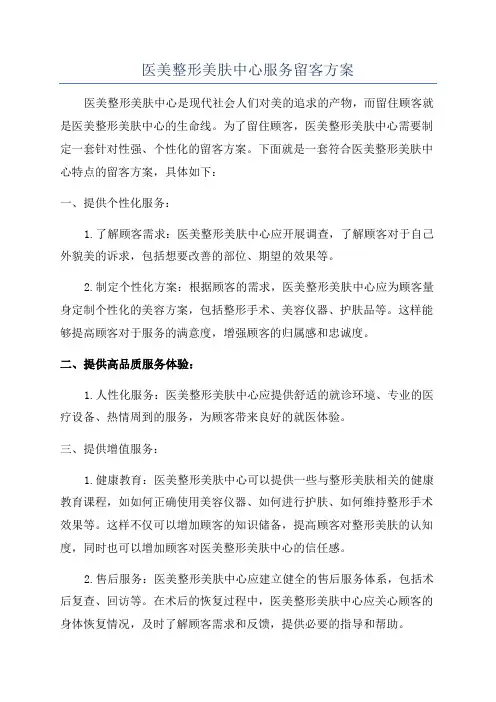 医美整形美肤中心服务留客方案

医美整形美肤中心是现代社会人们对美的追求的产物，而留住顾客就是医美整形美肤中心的生命线。为了留住顾客，医美整形美肤中心需要制定一套针对性强、个性化的留客方案。下面就是一套符合医美整形美肤中心特点的留客方案，具体如下：

一、提供个性化服务：

1.了解顾客需求：医美整形美肤中心应开展调查，了解顾客对于自己外貌美的诉求，包括想要改善的部位、期望的效果等。

2.制定个性化方案：根据顾客的需求，医美整形美肤中心应为顾客量身定制个性化的美容方案，包括整形手术、美容仪器、护肤品等。这样能够提高顾客对于服务的满意度，增强顾客的归属感和忠诚度。

二、提供高品质服务体验：

1.人性化服务：医美整形美肤中心应提供舒适的就诊环境、专业的医疗设备、热情周到的服务，为顾客带来良好的就医体验。

三、提供增值服务：

1.健康教育：医美整形美肤中心可以提供一些与整形美肤相关的健康教育课程，如如何正确使用美容仪器、如何进行护肤、如何维持整形手术效果等。这样不仅可以增加顾客的知识储备，提高顾客对整形美肤的认知度，同时也可以增加顾客对医美整形美肤中心的信任感。

2.售后服务：医美整形美肤中心应建立健全的售后服务体系，包括术后复查、回访等。在术后的恢复过程中，医美整形美肤中心应关心顾客的身体恢复情况，及时了解顾客需求和反馈，提供必要的指导和帮助。